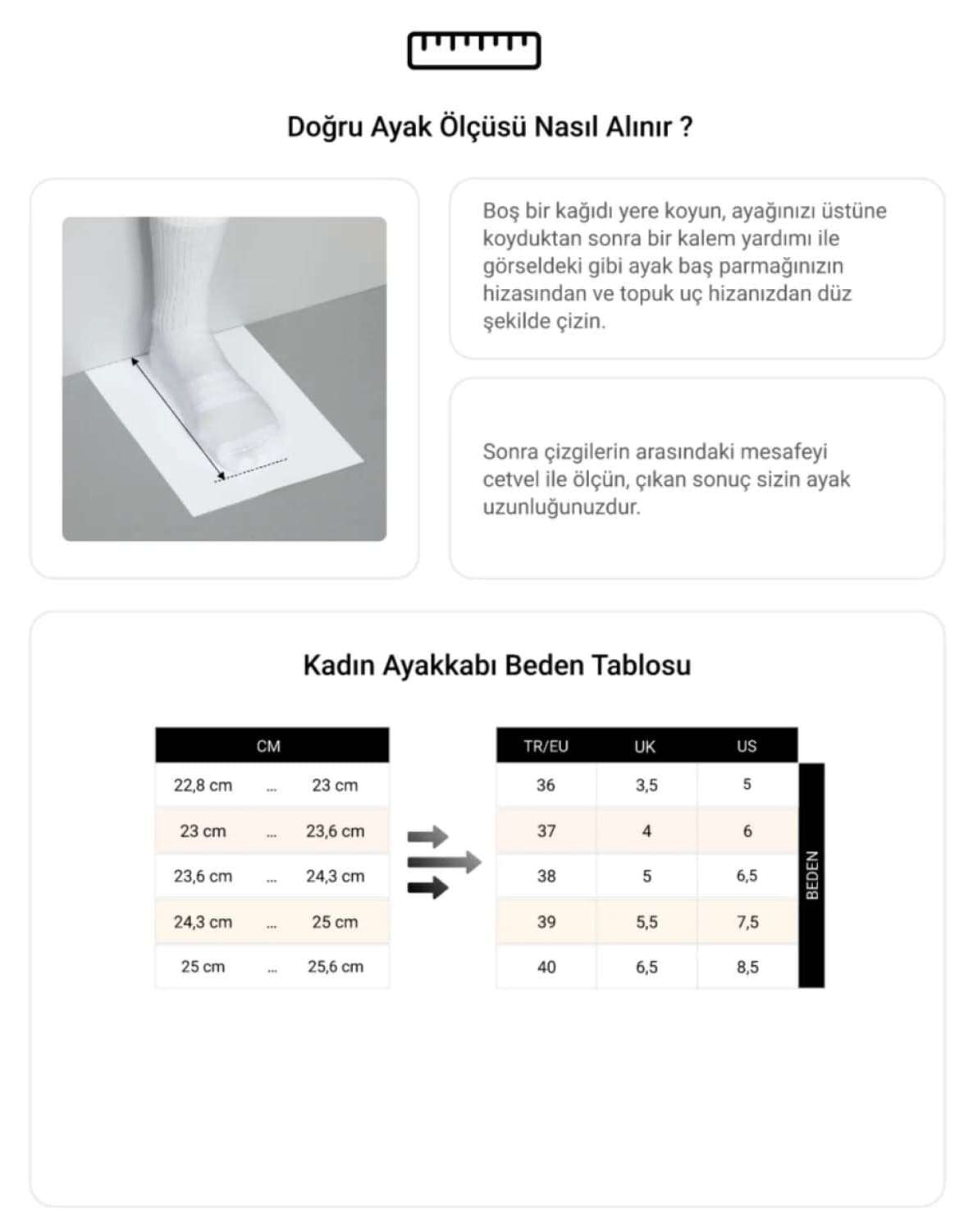 Doğru Ayak Ölçüsü Nasıl Alınır ?

Boş bir kağıdı yere koyun, ayağınızı üstüne koyduktan sonra bir kalem yardımı ile görseldeki gibi ayak baş parmağınızın hizasından ve topuk uç hizanızdan düz şekilde çizin.

Sonra çizgilerin arasındaki mesafeyi cetvel ile ölçün, çıkan sonuç sizin ayak uzunluğunuzdur.

Kadın Ayakkabı Beden Tablosu

| CM | | |
|---|---|---|
| 22,8 cm | ... | 23 cm |
| 23 cm | ... | 23,6 cm |
| 23,6 cm | ... | 24,3 cm |
| 24,3 cm | ... | 25 cm |
| 25 cm | ... | 25,6 cm |

| TR/EU | UK | US |
|---|---|---|
| 36 | 3,5 | 5 |
| 37 | 4 | 6 |
| 38 | 5 | 6,5 |
| 39 | 5,5 | 7,5 |
| 40 | 6,5 | 8,5 |

BEDEN